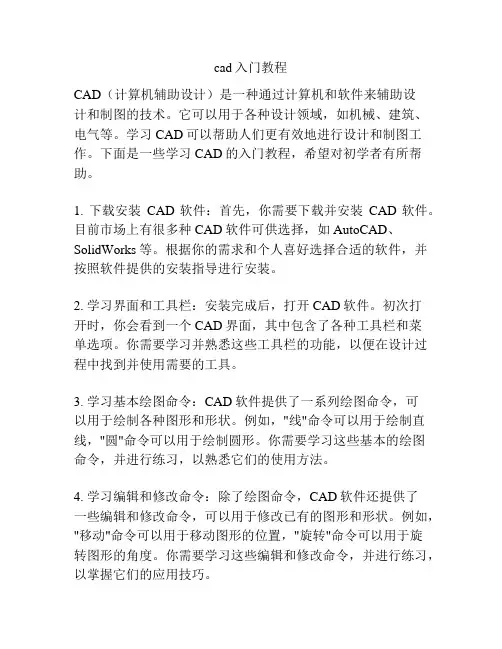 cad 入门教程

CAD（计算机辅助设计）是一种通过计算机和软件来辅助设计和制图的技术。它可以用于各种设计领域，如机械、建筑、电气等。学习 CAD 可以帮助人们更有效地进行设计和制图工作。下面是一些学习 CAD 的入门教程，希望对初学者有所帮助。

1. 下载安装 CAD 软件：首先，你需要下载并安装 CAD 软件。目前市场上有很多种 CAD 软件可供选择，如 AutoCAD、SolidWorks 等。根据你的需求和个人喜好选择合适的软件，并按照软件提供的安装指导进行安装。

2. 学习界面和工具栏：安装完成后，打开 CAD 软件。初次打开时，你会看到一个 CAD 界面，其中包含了各种工具栏和菜单选项。你需要学习并熟悉这些工具栏的功能，以便在设计过程中找到并使用需要的工具。

3. 学习基本绘图命令：CAD 软件提供了一系列绘图命令，可以用于绘制各种图形和形状。例如，"线"命令可以用于绘制直线，"圆"命令可以用于绘制圆形。你需要学习这些基本的绘图命令，并进行练习，以熟悉它们的使用方法。

4. 学习编辑和修改命令：除了绘图命令，CAD 软件还提供了一些编辑和修改命令，可以用于修改已有的图形和形状。例如，"移动"命令可以用于移动图形的位置，"旋转"命令可以用于旋转图形的角度。你需要学习这些编辑和修改命令，并进行练习，以掌握它们的应用技巧。